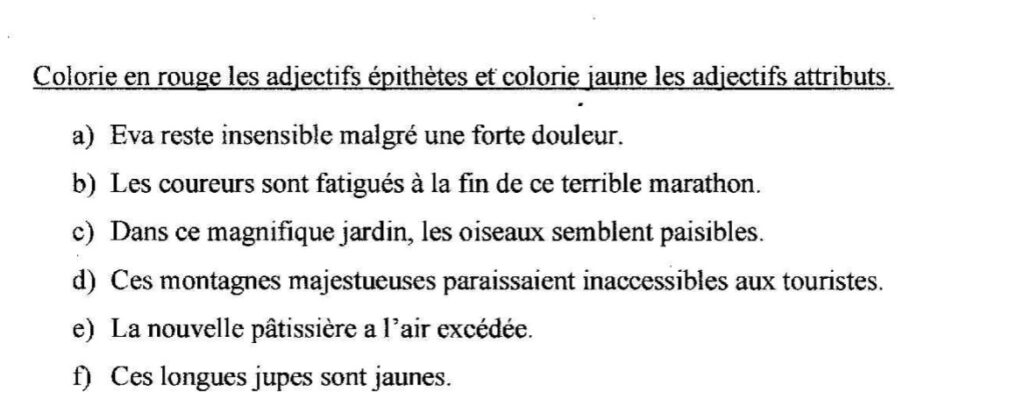 Colorie en rouge les adjectifs épithètes et colorie jaune les adjectifs attributs.

a) Eva reste insensible malgré une forte douleur.

b) Les coureurs sont fatigués à la fin de ce terrible marathon.

c) Dans ce magnifique jardin, les oiseaux semblent paisibles.

d) Ces montagnes majestueuses paraissaient inaccessibles aux touristes.

e) La nouvelle pâtissière a l'air excédée.

f) Ces longues jupes sont jaunes.